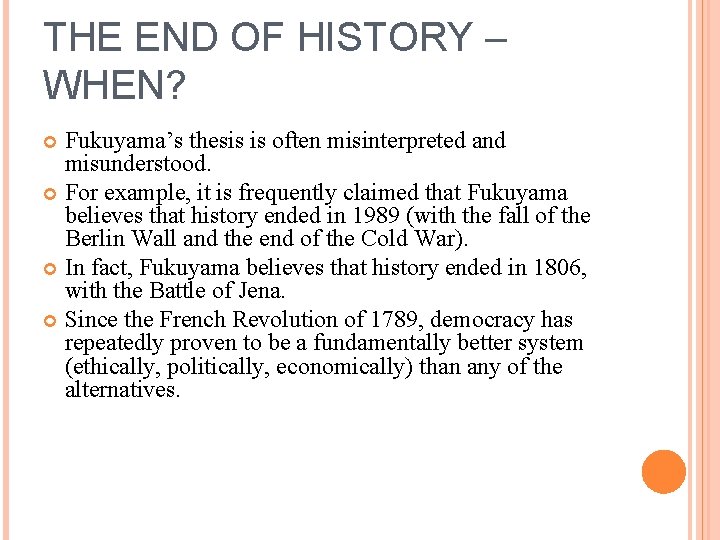 THE END OF HISTORY – WHEN?

• Fukuyama's thesis is often misinterpreted and misunderstood.
• For example, it is frequently claimed that Fukuyama believes that history ended in 1989 (with the fall of the Berlin Wall and the end of the Cold War).
• In fact, Fukuyama believes that history ended in 1806, with the Battle of Jena.
• Since the French Revolution of 1789, democracy has repeatedly proven to be a fundamentally better system (ethically, politically, economically) than any of the alternatives.